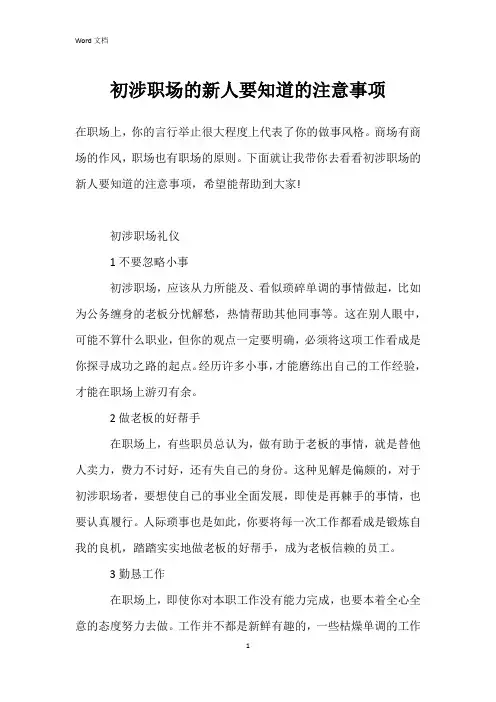 Word 文档

初涉职场的新人要知道的注意事项

在职场上，你的言行举止很大程度上代表了你的做事风格。商场有商场的作风，职场也有职场的原则。下面就让我带你去看看初涉职场的新人要知道的注意事项，希望能帮助到大家!

初涉职场礼仪

1 不要忽略小事

初涉职场，应该从力所能及、看似琐碎单调的事情做起，比如为公务缠身的老板分忧解愁，热情帮助其他同事等。这在别人眼中，可能不算什么职业，但你的观点一定要明确，必须将这项工作看成是你探寻成功之路的起点。经历许多小事，才能磨练出自己的工作经验，才能在职场上游刃有余。

2 做老板的好帮手

在职场上，有些职员总认为，做有助于老板的事情，就是替他人卖力，费力不讨好，还有失自己的身份。这种见解是偏颇的，对于初涉职场者，要想使自己的事业全面发展，即使是再棘手的事情，也要认真履行。人际琐事也是如此，你要将每一次工作都看成是锻炼自我的良机，踏踏实实地做老板的好帮手，成为老板信赖的员工。

3 勤恳工作

在职场上，即使你对本职工作没有能力完成，也要本着全心全意的态度努力去做。工作并不都是新鲜有趣的，一些枯燥单调的工作

1